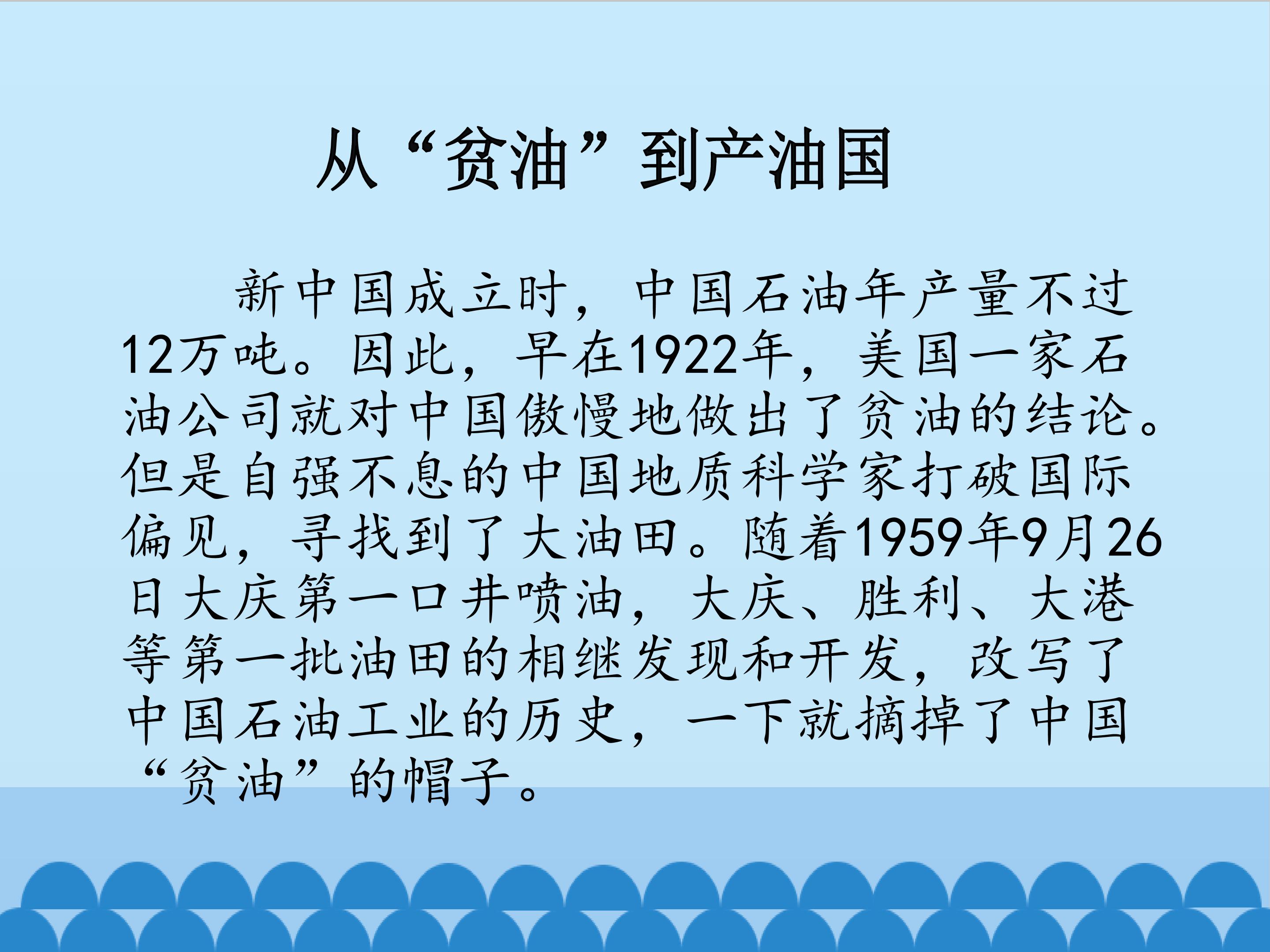 从“贫油”到产油国

新中国成立时，中国石油年产量不过12万吨。因此，早在1922年，美国一家石油公司就对中国傲慢地做出了贫油的结论。但是自强不息的中国地质科学家打破国际偏见，寻找到了大油田。随着1959年9月26日大庆第一口井喷油，大庆、胜利、大港等第一批油田的相继发现和开发，改写了中国石油工业的历史，一下就摘掉了中国“贫油”的帽子。